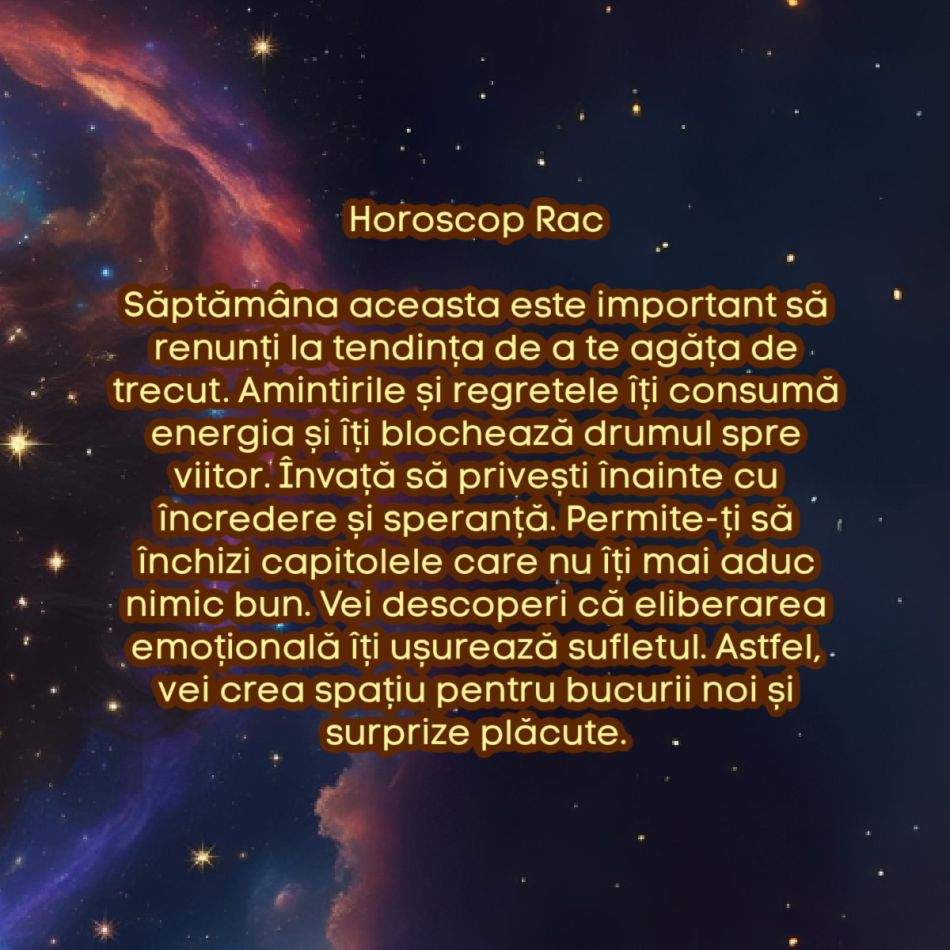 Horoscop Rac

Săptămâna aceasta este important să renunți la tendința de a te agăța de trecut. Amintirile și regretele îți consumă energia și îți blochează drumul spre viitor. Învață să privești înainte cu încredere și speranță. Permite-ți să închizi capitolele care nu îți mai aduc nimic bun. Vei descoperi că eliberarea emoțională îți ușurează sufletul. Astfel, vei crea spațiu pentru bucurii noi și surprize plăcute.